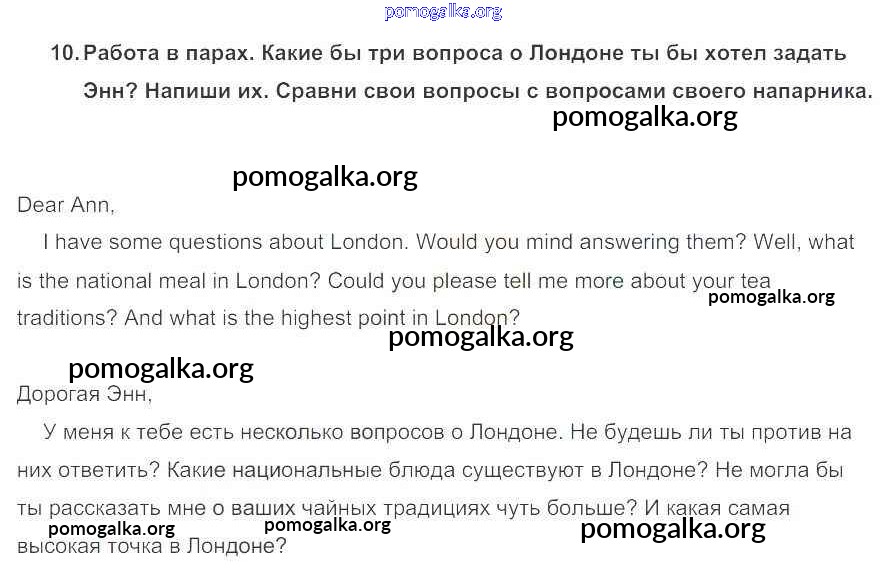 10. Работа в парах. Какие бы три вопроса о Лондоне ты бы хотел задать Энн? Напиши их. Сравни свои вопросы с вопросами своего напарника.

Dear Ann,

I have some questions about London. Would you mind answering them? Well, what is the national meal in London? Could you please tell me more about your tea traditions? And what is the highest point in London?

Дорогая Энн,

У меня к тебе есть несколько вопросов о Лондоне. Не будешь ли ты против на них ответить? Какие национальные блюда существуют в Лондоне? Не могла бы ты рассказать мне о ваших чайных традициях чуть больше? И какая самая высокая точка в Лондоне?

pomogalka.org